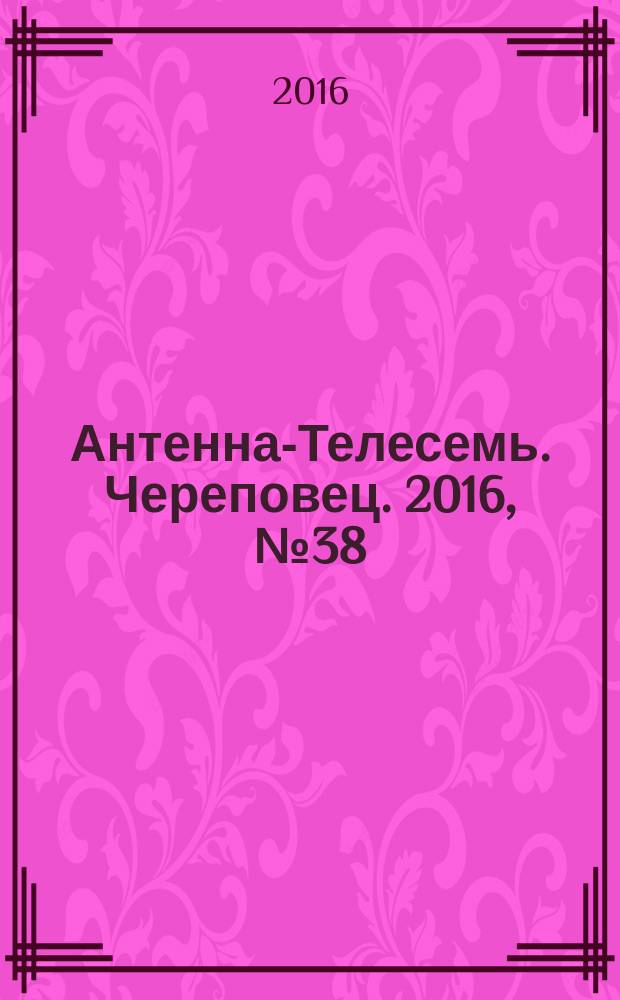 2016

Антенна-Телесемь. Череповец. 2016, №38